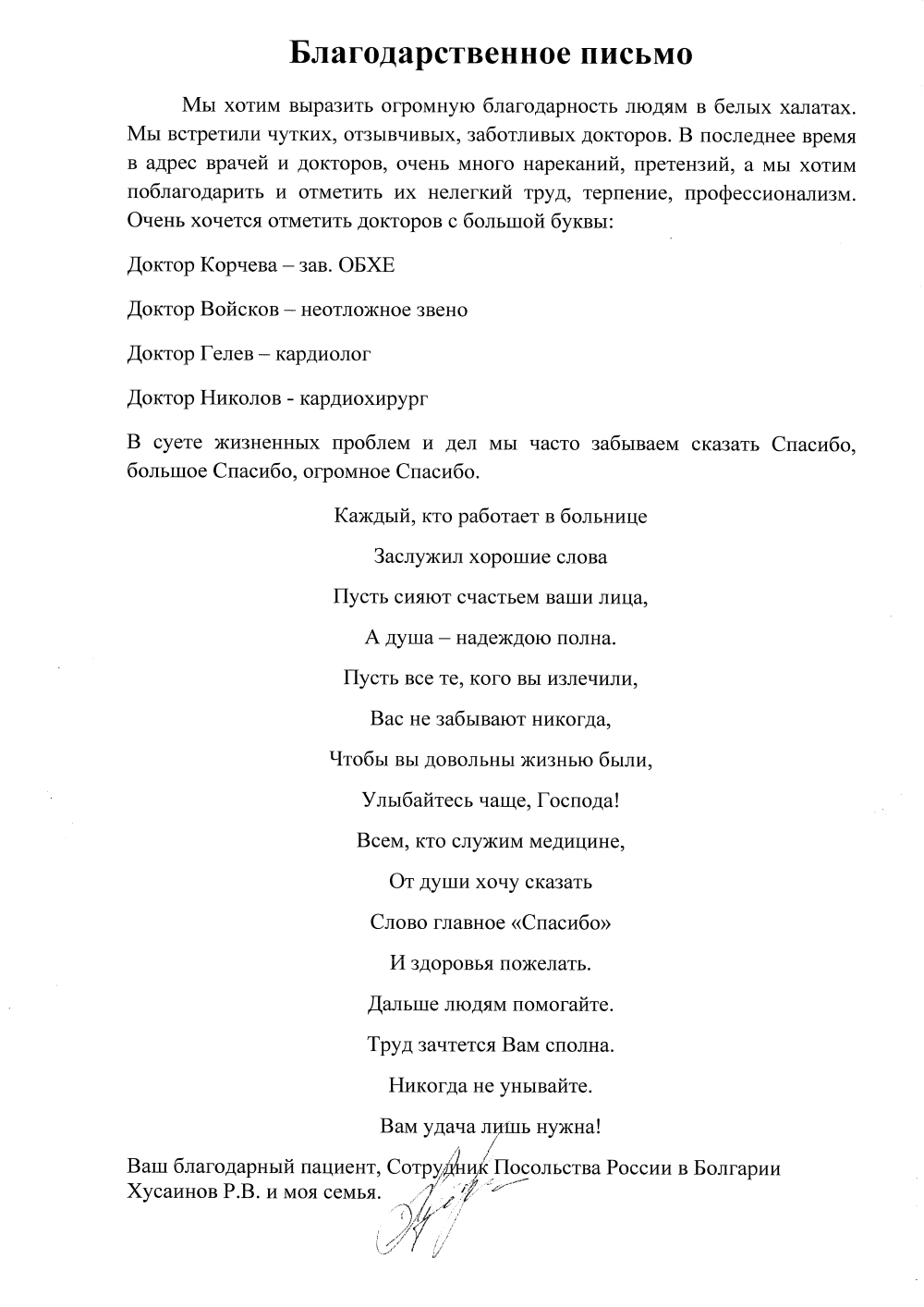 Благодарственное письмо

Мы хотим выразить огромную благодарность людям в белых халатах. Мы встретили чутких, отзывчивых, заботливых докторов. В последнее время в адрес врачей и докторов, очень много нареканий, претензий, а мы хотим поблагодарить и отметить их нелегкий труд, терпение, профессионализм. Очень хочется отметить докторов с большой буквы:

Доктор Корчева – зав. ОБХЕ

Доктор Войсков – неотложное звено

Доктор Гелев – кардиолог

Доктор Николов - кардиохирург

В суете жизненных проблем и дел мы часто забываем сказать Спасибо, большое Спасибо, огромное Спасибо.

Каждый, кто работает в больнице

Заслужил хорошие слова

Пусть сияют счастьем ваши лица,

А душа – надеждою полна.

Пусть все те, кого вы излечили,

Вас не забывают никогда,

Чтобы вы довольны жизнью были,

Улыбайтесь чаще, Господа!

Всем, кто служим медицине,

От души хочу сказать

Слово главное «Спасибо»

И здоровья пожелать.

Дальше людям помогайте.

Труд зачтется Вам сполна.

Никогда не унывайте.

Вам удача лишь нужна!

Ваш благодарный пациент, Сотрудник Посольства России в Болгарии Хусаинов Р.В. и моя семья.